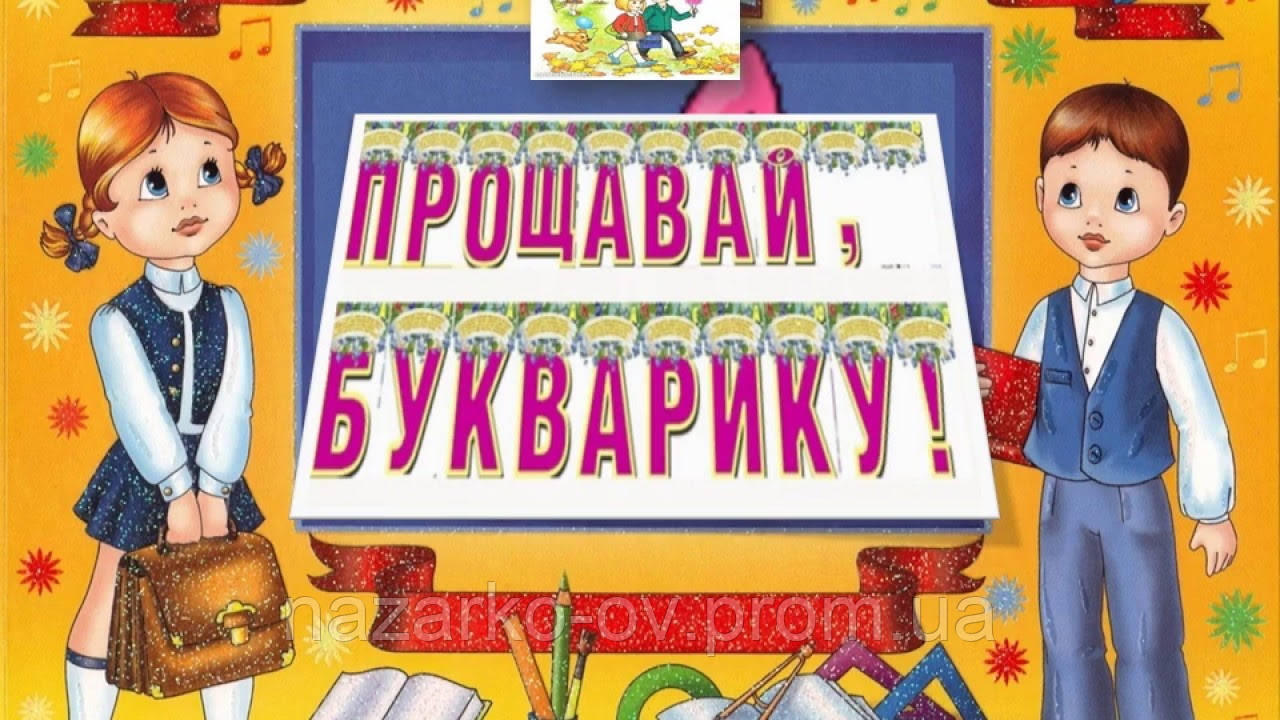 ПРОЩАВАЙ ,
БУКВАРИКУ !

nazarko-ov.prom.ua